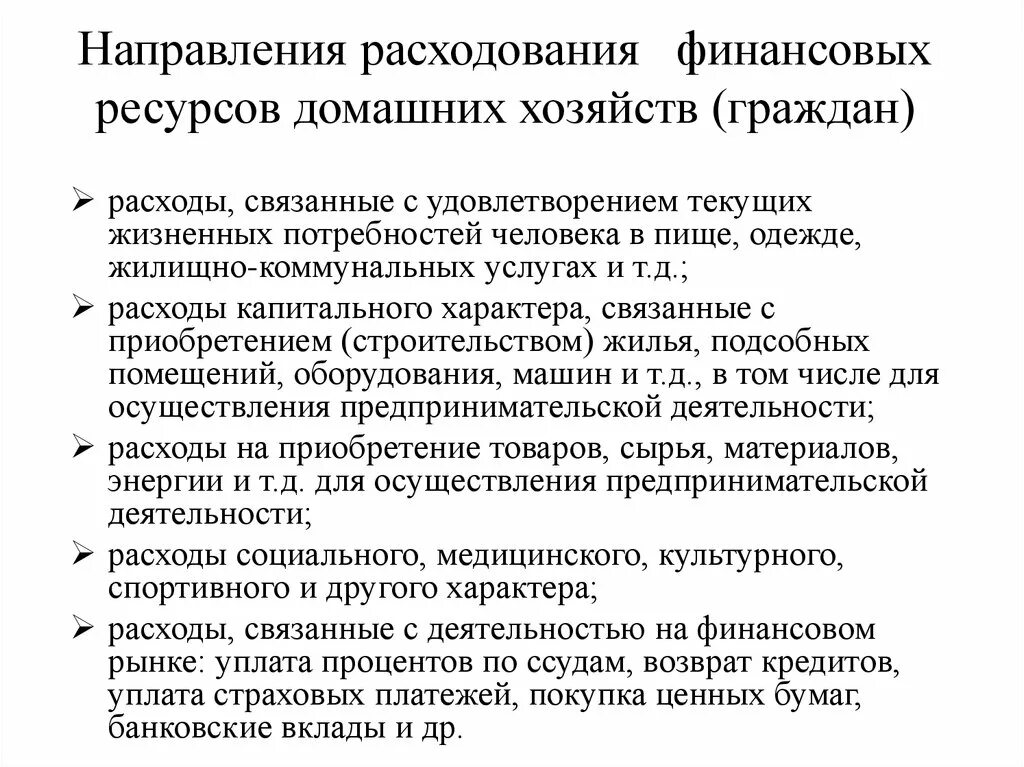 Направления расходования финансовых ресурсов домашних хозяйств (граждан)

➢ расходы, связанные с удовлетворением текущих жизненных потребностей человека в пище, одежде, жилищно-коммунальных услугах и т.д.;

➢ расходы капитального характера, связанные с приобретением (строительством) жилья, подсобных помещений, оборудования, машин и т.д., в том числе для осуществления предпринимательской деятельности;

➢ расходы на приобретение товаров, сырья, материалов, энергии и т.д. для осуществления предпринимательской деятельности;

➢ расходы социального, медицинского, культурного, спортивного и другого характера;

➢ расходы, связанные с деятельностью на финансовом рынке: уплата процентов по ссудам, возврат кредитов, уплата страховых платежей, покупка ценных бумаг, банковские вклады и др.